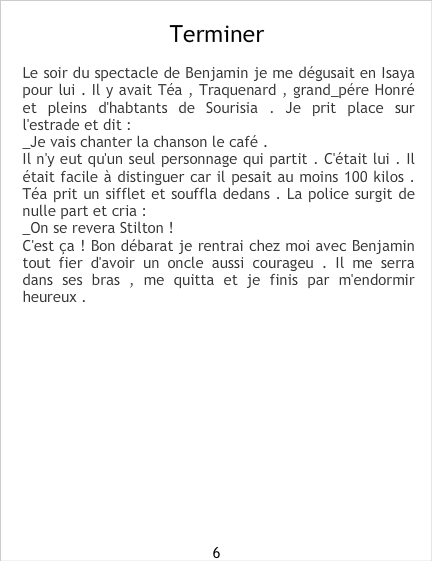 Terminer

Le soir du spectacle de Benjamin je me dégusait en Isaya pour lui . Il y avait Téa , Traquenard , grand_pére Honré et pleins d'habtants de Sourisia . Je prit place sur l'estrade et dit :

_Je vais chanter la chanson le café .

Il n'y eut qu'un seul personnage qui partit . C'était lui . Il était facile à distinguer car il pesait au moins 100 kilos . Téa prit un sifflet et souffla dedans . La police surgit de nulle part et cria :

_On se revera Stilton !

C'est ça ! Bon débarat je rentrai chez moi avec Benjamin tout fier d'avoir un oncle aussi courageu . Il me serra dans ses bras , me quitta et je finis par m'endormir heureux .

6